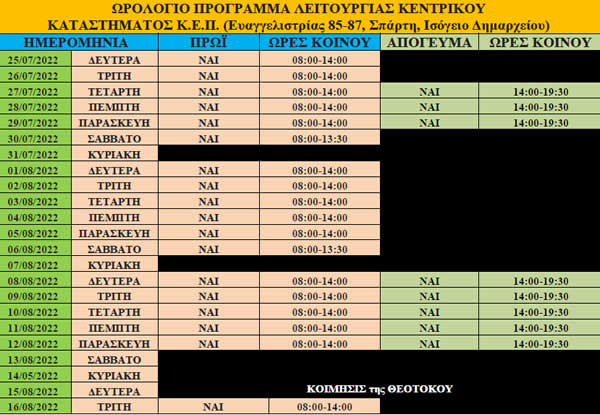 ΩΡΟΛΟΓΙΟ ΠΡΟΓΡΑΜΜΑ ΛΕΙΤΟΥΡΓΙΑΣ ΚΕΝΤΡΙΚΟΥ ΚΑΤΑΣΤΗΜΑΤΟΣ Κ.Ε.Π. (Ευαγγελιστρίας 85-87, Σπάρτη, Ισόγειο Δημαρχείου)

| ΗΜΕΡΟΜΗΝΙΑ | | ΠΡΩΪ | ΩΡΕΣ ΚΟΙΝΟΥ | ΑΠΟΓΕΥΜΑ | ΩΡΕΣ ΚΟΙΝΟΥ |
|---|---|---|---|---|---|
| 25/07/2022 | ΔΕΥΤΕΡΑ | ΝΑΙ | 08:00-14:00 | | |
| 26/07/2022 | ΤΡΙΤΗ | ΝΑΙ | 08:00-14:00 | | |
| 27/07/2022 | ΤΕΤΑΡΤΗ | ΝΑΙ | 08:00-14:00 | ΝΑΙ | 14:00-19:30 |
| 28/07/2022 | ΠΕΜΠΤΗ | ΝΑΙ | 08:00-14:00 | ΝΑΙ | 14:00-19:30 |
| 29/07/2022 | ΠΑΡΑΣΚΕΥΗ | ΝΑΙ | 08:00-14:00 | ΝΑΙ | 14:00-19:30 |
| 30/07/2022 | ΣΑΒΒΑΤΟ | ΝΑΙ | 08:00-13:30 | | |
| 31/07/2022 | ΚΥΡΙΑΚΗ | | | | |
| 01/08/2022 | ΔΕΥΤΕΡΑ | ΝΑΙ | 08:00-14:00 | | |
| 02/08/2022 | ΤΡΙΤΗ | ΝΑΙ | 08:00-14:00 | | |
| 03/08/2022 | ΤΕΤΑΡΤΗ | ΝΑΙ | 08:00-14:00 | | |
| 04/08/2022 | ΠΕΜΠΤΗ | ΝΑΙ | 08:00-14:00 | | |
| 05/08/2022 | ΠΑΡΑΣΚΕΥΗ | ΝΑΙ | 08:00-14:00 | | |
| 06/08/2022 | ΣΑΒΒΑΤΟ | ΝΑΙ | 08:00-13:30 | | |
| 07/08/2022 | ΚΥΡΙΑΚΗ | | | | |
| 08/08/2022 | ΔΕΥΤΕΡΑ | ΝΑΙ | 08:00-14:00 | ΝΑΙ | 14:00-19:30 |
| 09/08/2022 | ΤΡΙΤΗ | ΝΑΙ | 08:00-14:00 | ΝΑΙ | 14:00-19:30 |
| 10/08/2022 | ΤΕΤΑΡΤΗ | ΝΑΙ | 08:00-14:00 | ΝΑΙ | 14:00-19:30 |
| 11/08/2022 | ΠΕΜΠΤΗ | ΝΑΙ | 08:00-14:00 | ΝΑΙ | 14:00-19:30 |
| 12/08/2022 | ΠΑΡΑΣΚΕΥΗ | ΝΑΙ | 08:00-14:00 | ΝΑΙ | 14:00-19:30 |
| 13/08/2022 | ΣΑΒΒΑΤΟ | | | | |
| 14/05/2022 | ΚΥΡΙΑΚΗ | | | | |
| 15/08/2022 | ΔΕΥΤΕΡΑ | | ΚΟΙΜΗΣΙΣ της ΘΕΟΤΟΚΟΥ | | |
| 16/08/2022 | ΤΡΙΤΗ | ΝΑΙ | 08:00-14:00 | | |